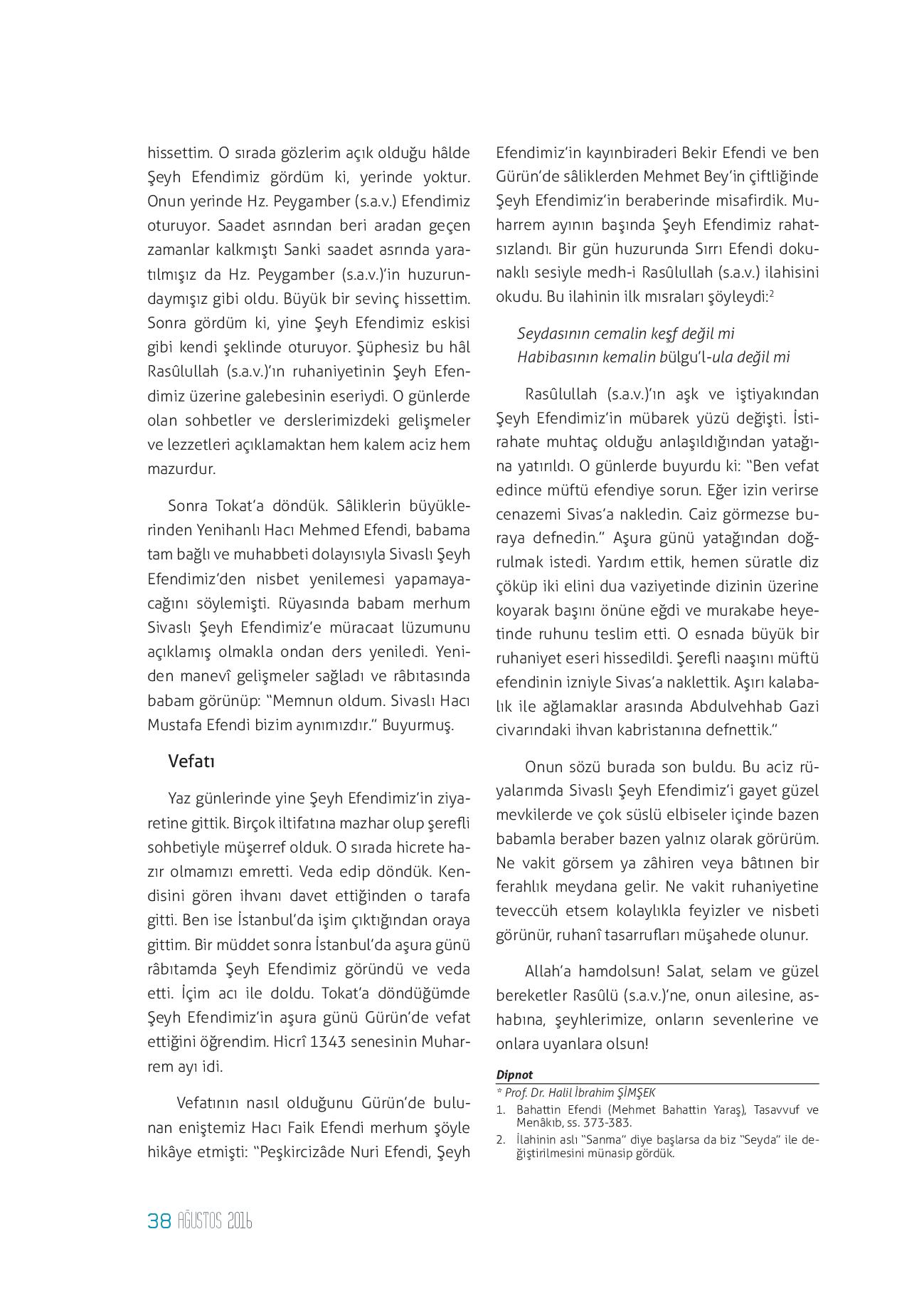 hissettim. O sırada gözlerim açık olduğu hâlde Şeyh Efendimiz gördüm ki, yerinde yoktur. Onun yerinde Hz. Peygamber (s.a.v.) Efendimiz oturuyor. Saadet asrından beri aradan geçen zamanlar kalkmıştı Sanki saadet asrında yaratılmışız da Hz. Peygamber (s.a.v.)'in huzurundaymışız gibi oldu. Büyük bir sevinç hissettim. Sonra gördüm ki, yine Şeyh Efendimiz eskisi gibi kendi şeklinde oturuyor. Şüphesiz bu hâl Rasûlullah (s.a.v.)'ın ruhaniyetinin Şeyh Efendimiz üzerine galebesinin eseriydi. O günlerde olan sohbetler ve derslerimizdeki gelişmeler ve lezzetleri açıklamaktan hem kalem aciz hem mazurdur.

Sonra Tokat'a döndük. Sâliklerin büyüklerinden Yenihanlı Hacı Mehmed Efendi, babama tam bağlı ve muhabbeti dolayısıyla Sivaslı Şeyh Efendimiz'den nisbet yenilemesi yapamayacağını söylemişti. Rüyasında babam merhum Sivaslı Şeyh Efendimiz'e müracaat lüzumunu açıklamış olmakla ondan ders yeniledi. Yeniden manevî gelişmeler sağladı ve râbıtasında babam görünüp: "Memnun oldum. Sivaslı Hacı Mustafa Efendi bizim aynımızdır." Buyurmuş.

Vefatı

Yaz günlerinde yine Şeyh Efendimiz'in ziyaretine gittik. Birçok iltifatına mazhar olup şerefli sohbetiyle müşerref olduk. O sırada hicrete hazır olmamızı emretti. Veda edip döndük. Kendisini gören ihvanı davet ettiğinden o tarafa gitti. Ben ise İstanbul'da işim çıktığından oraya gittim. Bir müddet sonra İstanbul'da aşura günü râbıtamda Şeyh Efendimiz göründü ve veda etti. İçim acı ile doldu. Tokat'a döndüğümde Şeyh Efendimiz'in aşura günü Gürün'de vefat ettiğini öğrendim. Hicrî 1343 senesinin Muharrem ayı idi.

Vefatının nasıl olduğunu Gürün'de bulunan eniştemiz Hacı Faik Efendi merhum şöyle hikâye etmişti: "Peşkircizâde Nuri Efendi, Şeyh Efendimiz'in kayınbiraderi Bekir Efendi ve ben Gürün'de sâliklerden Mehmet Bey'in çiftliğinde Şeyh Efendimiz'in beraberinde misafirdik. Muharrem ayının başında Şeyh Efendimiz rahatsızlandı. Bir gün huzurunda Sırrı Efendi dokunaklı sesiyle medh-i Rasûlullah (s.a.v.) ilahisini okudu. Bu ilahinin ilk mısraları şöyleydi:$^2$

Seydasının cemalin keşf değil mi
Habibasının kemalin bülgu'l-ula değil mi

Rasûlullah (s.a.v.)'ın aşk ve iştiyakından Şeyh Efendimiz'in mübarek yüzü değişti. İstirahate muhtaç olduğu anlaşıldığından yatağına yatırıldı. O günlerde buyurdu ki: "Ben vefat edince müftü efendiye sorun. Eğer izin verirse cenazemi Sivas'a nakledin. Caiz görmezse buraya defnedin." Aşura günü yatağından doğrulmak istedi. Yardım ettik, hemen süratle diz çöküp iki elini dua vaziyetinde dizinin üzerine koyarak başını önüne eğdi ve murakabe heyetinde ruhunu teslim etti. O esnada büyük bir ruhaniyet eseri hissedildi. Şerefli naaşını müftü efendinin izniyle Sivas'a naklettik. Aşırı kalabalık ile ağlamaklar arasında Abdulvehhab Gazi civarındaki ihvan kabristanına defnettik."

Onun sözü burada son buldu. Bu aciz rüyalarımda Sivaslı Şeyh Efendimiz'i gayet güzel mevkilerde ve çok süslü elbiseler içinde bazen babamla beraber bazen yalnız olarak görürüm. Ne vakit görsem ya zâhiren veya bâtınen bir ferahlık meydana gelir. Ne vakit ruhaniyetine teveccüh etsem kolaylıkla feyizler ve nisbeti görünür, ruhanî tasarrufları müşahede olunur.

Allah'a hamdolsun! Salat, selam ve güzel bereketler Rasûlü (s.a.v.)'ne, onun ailesine, ashabına, şeyhlerimize, onların sevenlerine ve onlara uyanlara olsun!

Dipnot
* Prof. Dr. Halil İbrahim ŞİMŞEK
1. Bahattin Efendi (Mehmet Bahattin Yaraş), Tasavvuf ve Menâkıb, ss. 373-383.
2. İlahinin aslı "Sanma" diye başlarsa da biz "Seyda" ile değiştirilmesini münasip gördük.

38 AĞUSTOS 2016